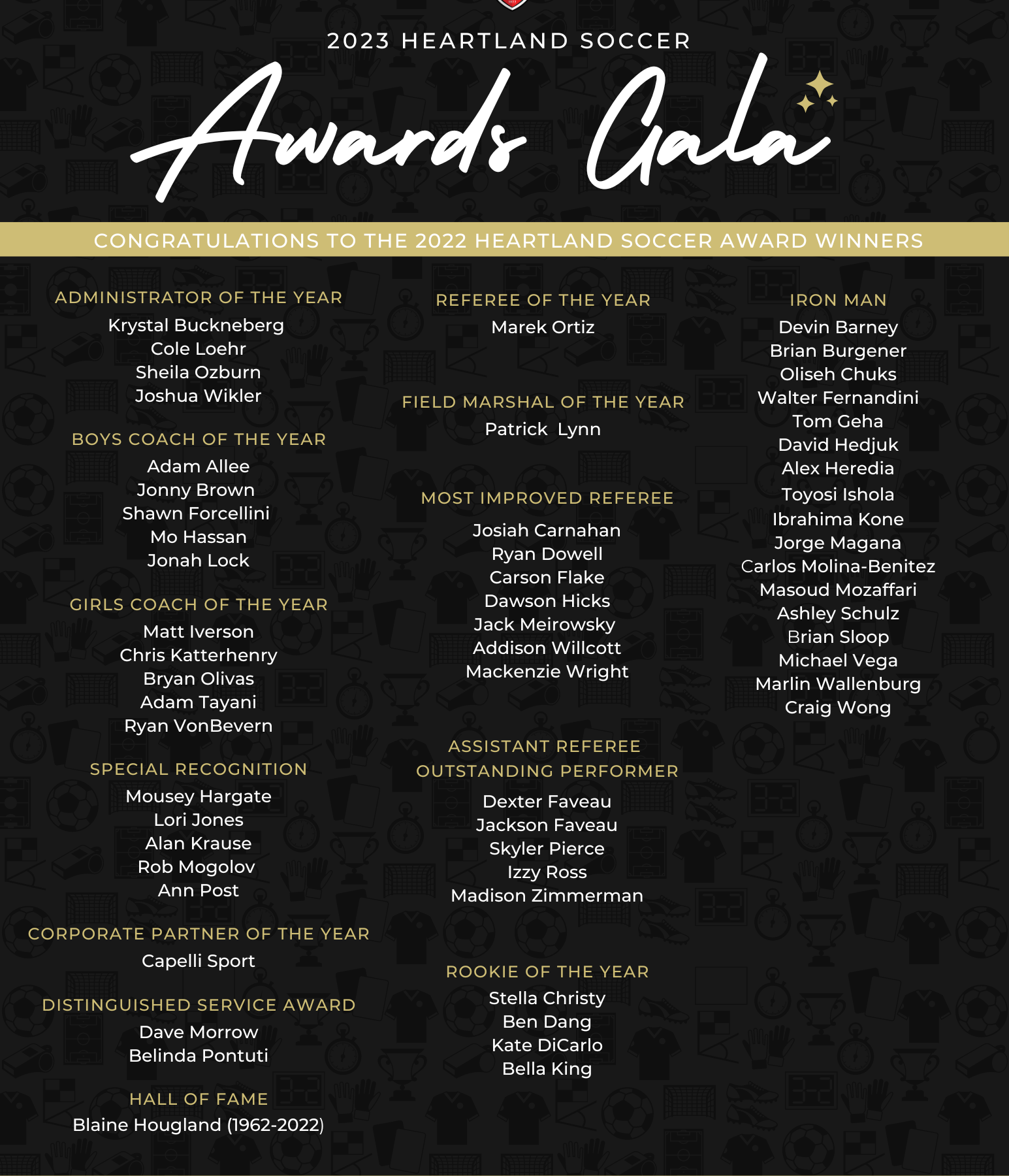 2023 HEARTLAND SOCCER

Awards Gala

CONGRATULATIONS TO THE 2022 HEARTLAND SOCCER AWARD WINNERS

ADMINISTRATOR OF THE YEAR
Krystal Buckneberg
Cole Loehr
Sheila Ozburn
Joshua Wikler

BOYS COACH OF THE YEAR
Adam Allee
Jonny Brown
Shawn Forcellini
Mo Hassan
Jonah Lock

GIRLS COACH OF THE YEAR
Matt Iverson
Chris Katterhenry
Bryan Olivas
Adam Tayani
Ryan VonBevern

SPECIAL RECOGNITION
Mousey Hargate
Lori Jones
Alan Krause
Rob Mogolov
Ann Post

CORPORATE PARTNER OF THE YEAR
Capelli Sport

DISTINGUISHED SERVICE AWARD
Dave Morrow
Belinda Pontuti

HALL OF FAME
Blaine Hougland (1962-2022)

REFEREE OF THE YEAR
Marek Ortiz

FIELD MARSHAL OF THE YEAR
Patrick Lynn

MOST IMPROVED REFEREE
Josiah Carnahan
Ryan Dowell
Carson Flake
Dawson Hicks
Jack Meirowsky
Addison Willcott
Mackenzie Wright

ASSISTANT REFEREE
OUTSTANDING PERFORMER
Dexter Faveau
Jackson Faveau
Skyler Pierce
Izzy Ross
Madison Zimmerman

ROOKIE OF THE YEAR
Stella Christy
Ben Dang
Kate DiCarlo
Bella King

IRON MAN
Devin Barney
Brian Burgener
Oliseh Chuks
Walter Fernandini
Tom Geha
David Hedjuk
Alex Heredia
Toyosi Ishola
Ibrahima Kone
Jorge Magana
Carlos Molina-Benitez
Masoud Mozaffari
Ashley Schulz
Brian Sloop
Michael Vega
Marlin Wallenburg
Craig Wong